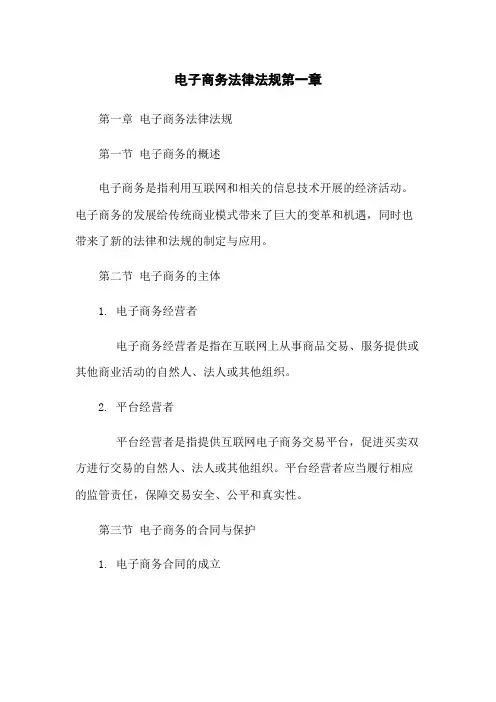 电子商务法律法规第一章

第一章 电子商务法律法规

第一节 电子商务的概述

电子商务是指利用互联网和相关的信息技术开展的经济活动。电子商务的发展给传统商业模式带来了巨大的变革和机遇，同时也带来了新的法律和法规的制定与应用。

第二节 电子商务的主体

1. 电子商务经营者

电子商务经营者是指在互联网上从事商品交易、服务提供或其他商业活动的自然人、法人或其他组织。

2. 平台经营者

平台经营者是指提供互联网电子商务交易平台，促进买卖双方进行交易的自然人、法人或其他组织。平台经营者应当履行相应的监管责任，保障交易安全、公平和真实性。

第三节 电子商务的合同与保护

1. 电子商务合同的成立